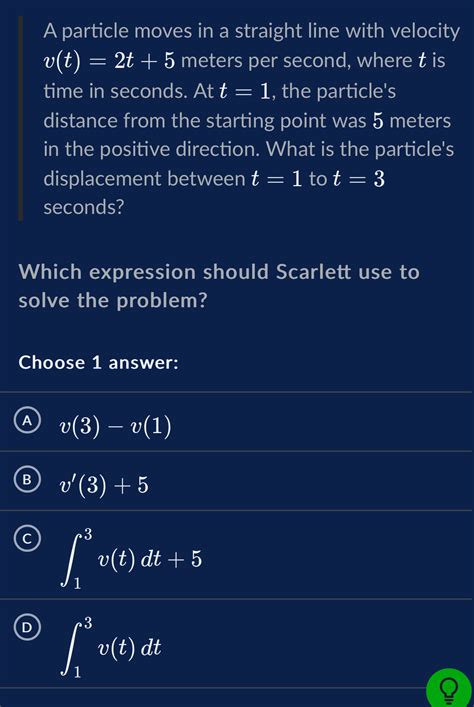 A particle moves in a straight line with velocity $v(t) = 2t + 5$ meters per second, where $t$ is time in seconds. At $t = 1$, the particle's distance from the starting point was $5$ meters in the positive direction. What is the particle's displacement between $t = 1$ to $t = 3$ seconds?

Which expression should Scarlett use to solve the problem?

Choose 1 answer:

A $v(3) - v(1)$

B $v'(3) + 5$

C $\int_1^3 v(t)\,dt + 5$

D $\int_1^3 v(t)\,dt$